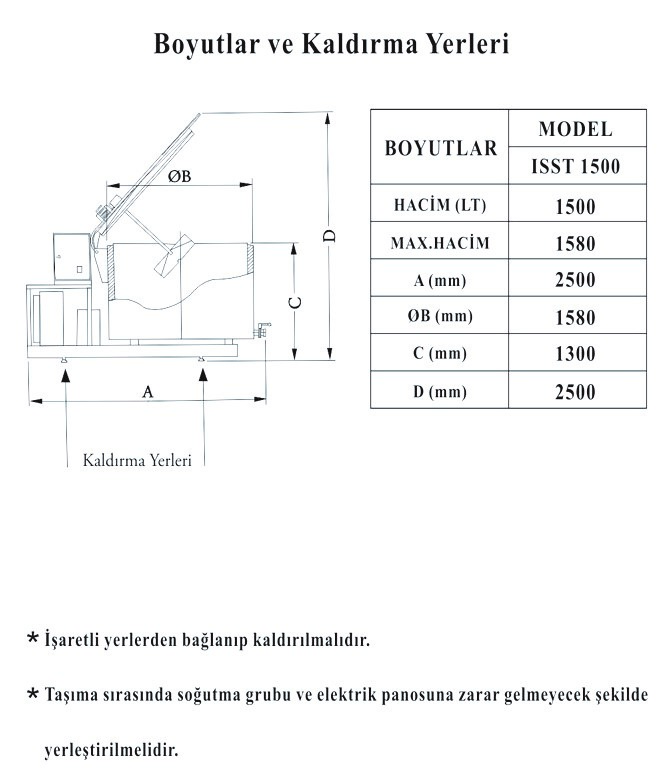 Boyutlar ve Kaldırma Yerleri

ØB

D

C

A

Kaldırma Yerleri

| BOYUTLAR | MODEL |
|---|---|
| | ISST 1500 |
| HACİM (LT) | 1500 |
| MAX.HACİM | 1580 |
| A (mm) | 2500 |
| ØB (mm) | 1580 |
| C (mm) | 1300 |
| D (mm) | 2500 |

* İşaretli yerlerden bağlanıp kaldırılmalıdır.

* Taşıma sırasında soğutma grubu ve elektrik panosuna zarar gelmeyecek şekilde yerleştirilmelidir.